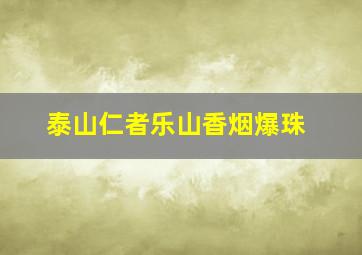 泰山仁者乐山香烟爆珠